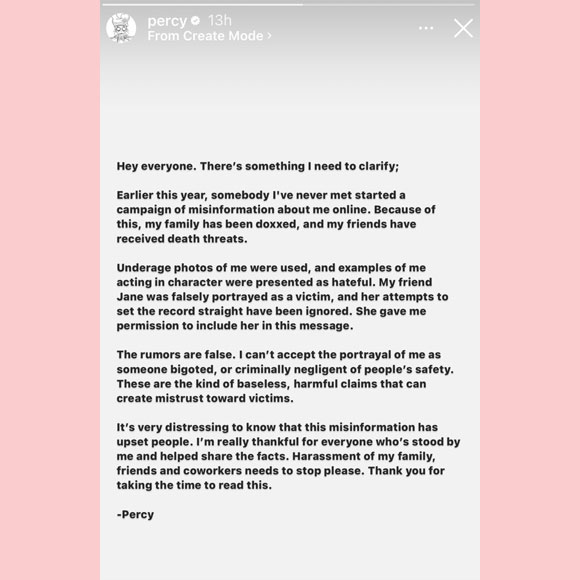 percy 13h
From Create Mode >

Hey everyone. There's something I need to clarify;

Earlier this year, somebody I've never met started a campaign of misinformation about me online. Because of this, my family has been doxxed, and my friends have received death threats.

Underage photos of me were used, and examples of me acting in character were presented as hateful. My friend Jane was falsely portrayed as a victim, and her attempts to set the record straight have been ignored. She gave me permission to include her in this message.

The rumors are false. I can't accept the portrayal of me as someone bigoted, or criminally negligent of people's safety. These are the kind of baseless, harmful claims that can create mistrust toward victims.

It's very distressing to know that this misinformation has upset people. I'm really thankful for everyone who's stood by me and helped share the facts. Harassment of my family, friends and coworkers needs to stop please. Thank you for taking the time to read this.

-Percy